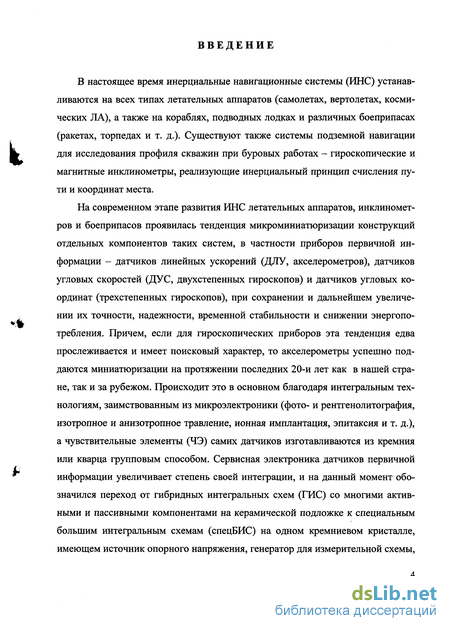 ВВЕДЕНИЕ

В настоящее время инерциальные навигационные системы (ИНС) устанавливаются на всех типах летательных аппаратов (самолетах, вертолетах, космических ЛА), а также на кораблях, подводных лодках и различных боеприпасах (ракетах, торпедах и т. д.). Существуют также системы подземной навигации для исследования профиля скважин при буровых работах – гироскопические и магнитные инклинометры, реализующие инерциальный принцип счисления пути и координат места.

На современном этапе развития ИНС летательных аппаратов, инклинометров и боеприпасов проявилась тенденция микроминиатюризации конструкций отдельных компонентов таких систем, в частности приборов первичной информации – датчиков линейных ускорений (ДЛУ, акселерометров), датчиков угловых скоростей (ДУС, двухстепенных гироскопов) и датчиков угловых координат (трехстепенных гироскопов), при сохранении и дальнейшем увеличении их точности, надежности, временной стабильности и снижении энергопотребления. Причем, если для гироскопических приборов эта тенденция едва прослеживается и имеет поисковый характер, то акселерометры успешно поддаются миниатюризации на протяжении последних 20-и лет как в нашей стране, так и за рубежом. Происходит это в основном благодаря интегральным технологиям, заимствованным из микроэлектроники (фото- и рентгенолитография, изотропное и анизотропное травление, ионная имплантация, эпитаксия и т. д.), а чувствительные элементы (ЧЭ) самих датчиков изготавливаются из кремния или кварца групповым способом. Сервисная электроника датчиков первичной информации увеличивает степень своей интеграции, и на данный момент обозначился переход от гибридных интегральных схем (ГИС) со многими активными и пассивными компонентами на керамической подложке к специальным большим интегральным схемам (спецБИС) на одном кремниевом кристалле, имеющем источник опорного напряжения, генератор для измерительной схемы,

4

dsLib.net
библиотека диссертаций